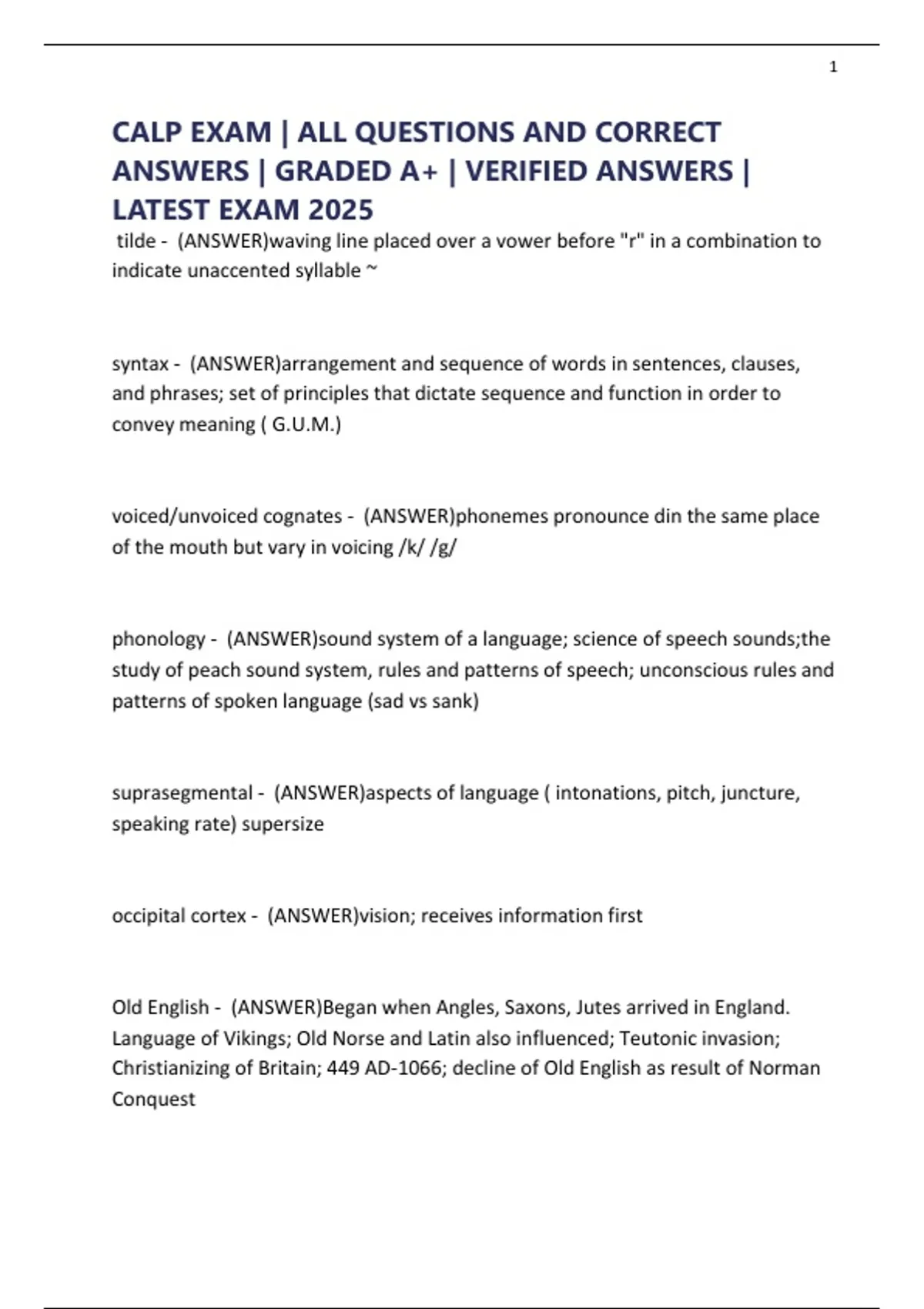 1

CALP EXAM | ALL QUESTIONS AND CORRECT ANSWERS | GRADED A+ | VERIFIED ANSWERS | LATEST EXAM 2025

tilde - (ANSWER)waving line placed over a vower before "r" in a combination to indicate unaccented syllable ~

syntax - (ANSWER)arrangement and sequence of words in sentences, clauses, and phrases; set of principles that dictate sequence and function in order to convey meaning ( G.U.M.)

voiced/unvoiced cognates - (ANSWER)phonemes pronounce din the same place of the mouth but vary in voicing /k/ /g/

phonology - (ANSWER)sound system of a language; science of speech sounds;the study of peach sound system, rules and patterns of speech; unconscious rules and patterns of spoken language (sad vs sank)

suprasegmental - (ANSWER)aspects of language ( intonations, pitch, juncture, speaking rate) supersize

occipital cortex - (ANSWER)vision; receives information first

Old English - (ANSWER)Began when Angles, Saxons, Jutes arrived in England. Language of Vikings; Old Norse and Latin also influenced; Teutonic invasion; Christianizing of Britain; 449 AD-1066; decline of Old English as result of Norman Conquest